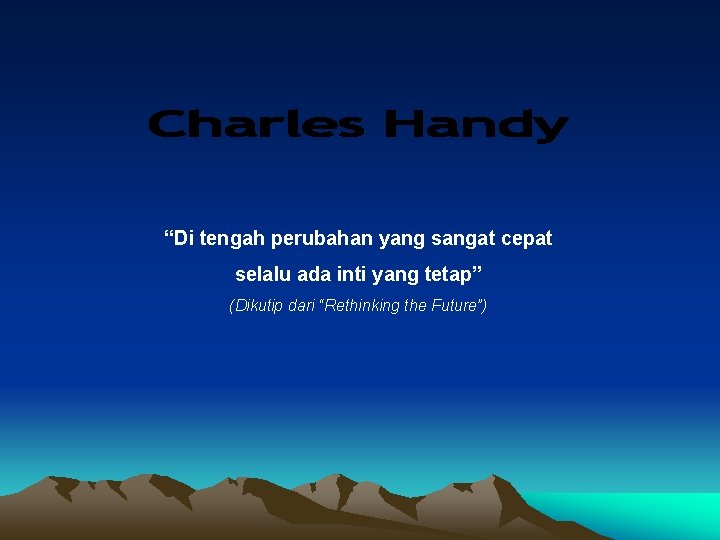 Charles Handy

“Di tengah perubahan yang sangat cepat selalu ada inti yang tetap”

(Dikutip dari “Rethinking the Future”)